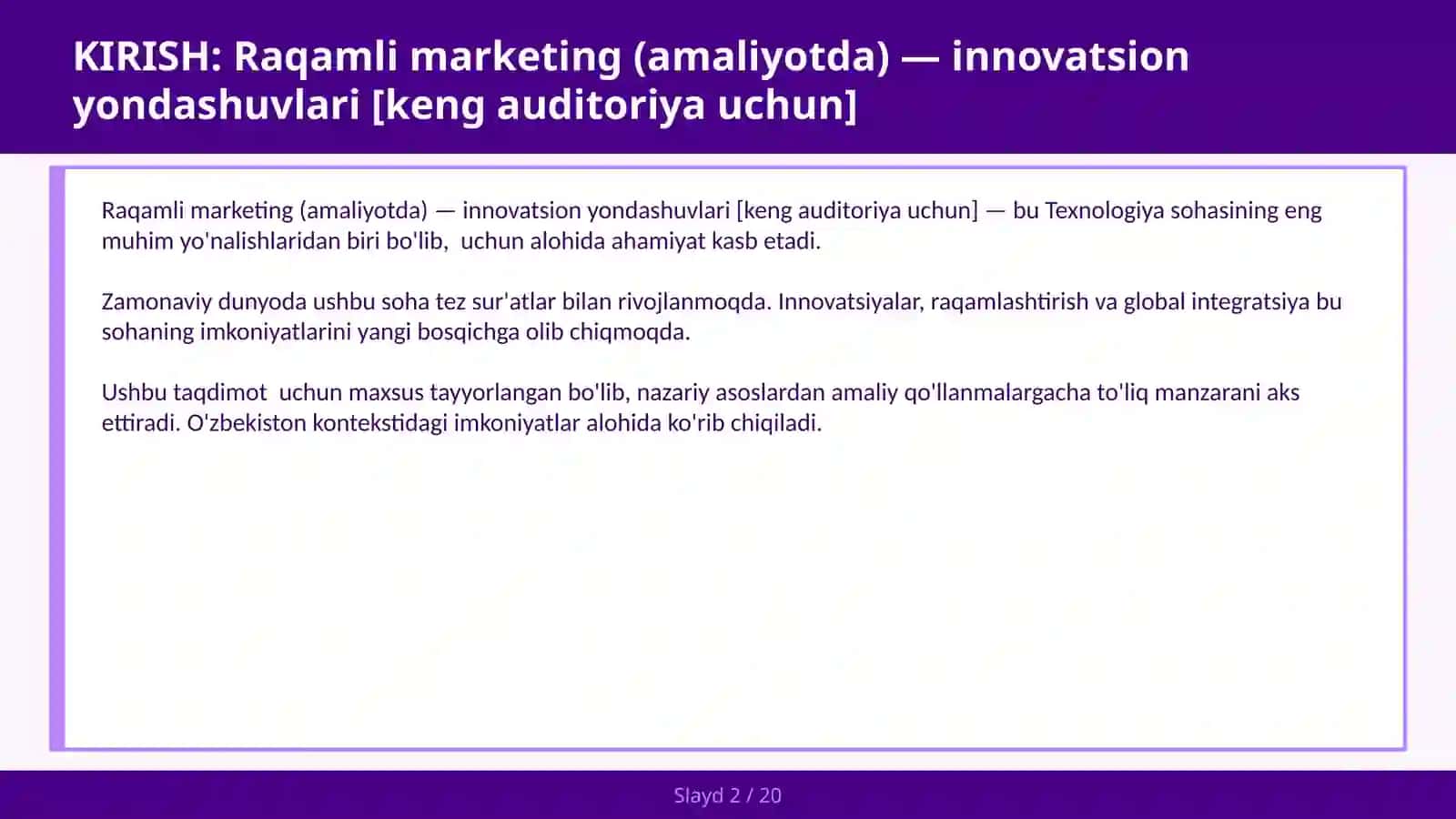 KIRISH: Raqamli marketing (amaliyotda) — innovatsion yondashuvlari [keng auditoriya uchun]

Raqamli marketing (amaliyotda) — innovatsion yondashuvlari [keng auditoriya uchun] — bu Texnologiya sohasining eng muhim yo'nalishlaridan biri bo'lib,  uchun alohida ahamiyat kasb etadi.

Zamonaviy dunyoda ushbu soha tez sur'atlar bilan rivojlanmoqda. Innovatsiyalar, raqamlashtirish va global integratsiya bu sohaning imkoniyatlarini yangi bosqichga olib chiqmoqda.

Ushbu taqdimot  uchun maxsus tayyorlangan bo'lib, nazariy asoslardan amaliy qo'llanmalargacha to'liq manzarani aks ettiradi. O'zbekiston kontekstidagi imkoniyatlar alohida ko'rib chiqiladi.

Slayd 2 / 20